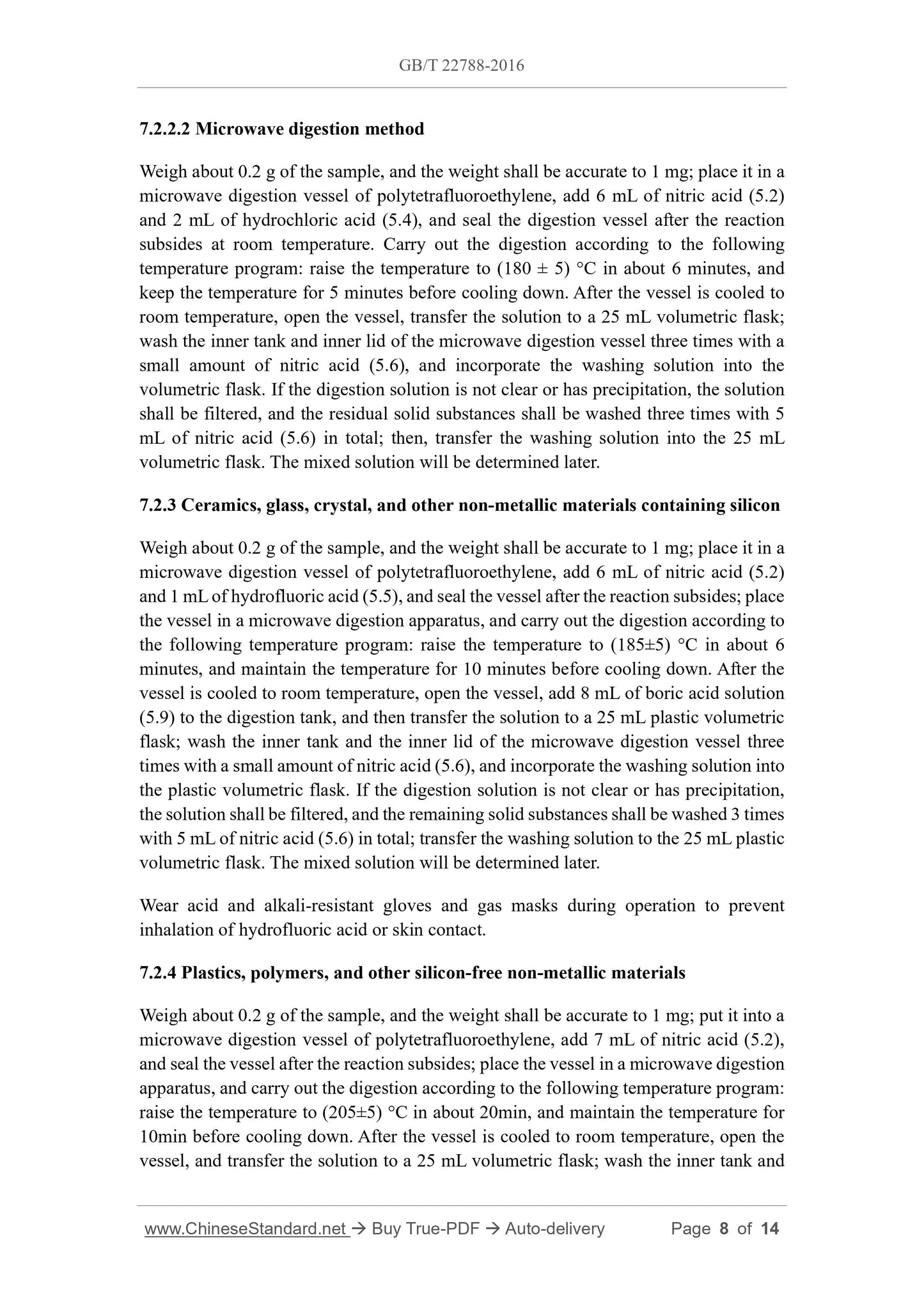 GB/T 22788-2016

7.2.2.2 Microwave digestion method

Weigh about 0.2 g of the sample, and the weight shall be accurate to 1 mg; place it in a microwave digestion vessel of polytetrafluoroethylene, add 6 mL of nitric acid (5.2) and 2 mL of hydrochloric acid (5.4), and seal the digestion vessel after the reaction subsides at room temperature. Carry out the digestion according to the following temperature program: raise the temperature to (180 ± 5) °C in about 6 minutes, and keep the temperature for 5 minutes before cooling down. After the vessel is cooled to room temperature, open the vessel, transfer the solution to a 25 mL volumetric flask; wash the inner tank and inner lid of the microwave digestion vessel three times with a small amount of nitric acid (5.6), and incorporate the washing solution into the volumetric flask. If the digestion solution is not clear or has precipitation, the solution shall be filtered, and the residual solid substances shall be washed three times with 5 mL of nitric acid (5.6) in total; then, transfer the washing solution into the 25 mL volumetric flask. The mixed solution will be determined later.

7.2.3 Ceramics, glass, crystal, and other non-metallic materials containing silicon

Weigh about 0.2 g of the sample, and the weight shall be accurate to 1 mg; place it in a microwave digestion vessel of polytetrafluoroethylene, add 6 mL of nitric acid (5.2) and 1 mL of hydrofluoric acid (5.5), and seal the vessel after the reaction subsides; place the vessel in a microwave digestion apparatus, and carry out the digestion according to the following temperature program: raise the temperature to (185±5) °C in about 6 minutes, and maintain the temperature for 10 minutes before cooling down. After the vessel is cooled to room temperature, open the vessel, add 8 mL of boric acid solution (5.9) to the digestion tank, and then transfer the solution to a 25 mL plastic volumetric flask; wash the inner tank and the inner lid of the microwave digestion vessel three times with a small amount of nitric acid (5.6), and incorporate the washing solution into the plastic volumetric flask. If the digestion solution is not clear or has precipitation, the solution shall be filtered, and the remaining solid substances shall be washed 3 times with 5 mL of nitric acid (5.6) in total; transfer the washing solution to the 25 mL plastic volumetric flask. The mixed solution will be determined later.

Wear acid and alkali-resistant gloves and gas masks during operation to prevent inhalation of hydrofluoric acid or skin contact.

7.2.4 Plastics, polymers, and other silicon-free non-metallic materials

Weigh about 0.2 g of the sample, and the weight shall be accurate to 1 mg; put it into a microwave digestion vessel of polytetrafluoroethylene, add 7 mL of nitric acid (5.2), and seal the vessel after the reaction subsides; place the vessel in a microwave digestion apparatus, and carry out the digestion according to the following temperature program: raise the temperature to (205±5) °C in about 20min, and maintain the temperature for 10min before cooling down. After the vessel is cooled to room temperature, open the vessel, and transfer the solution to a 25 mL volumetric flask; wash the inner tank and

www.ChineseStandard.net → Buy True-PDF → Auto-delivery Page 8 of 14